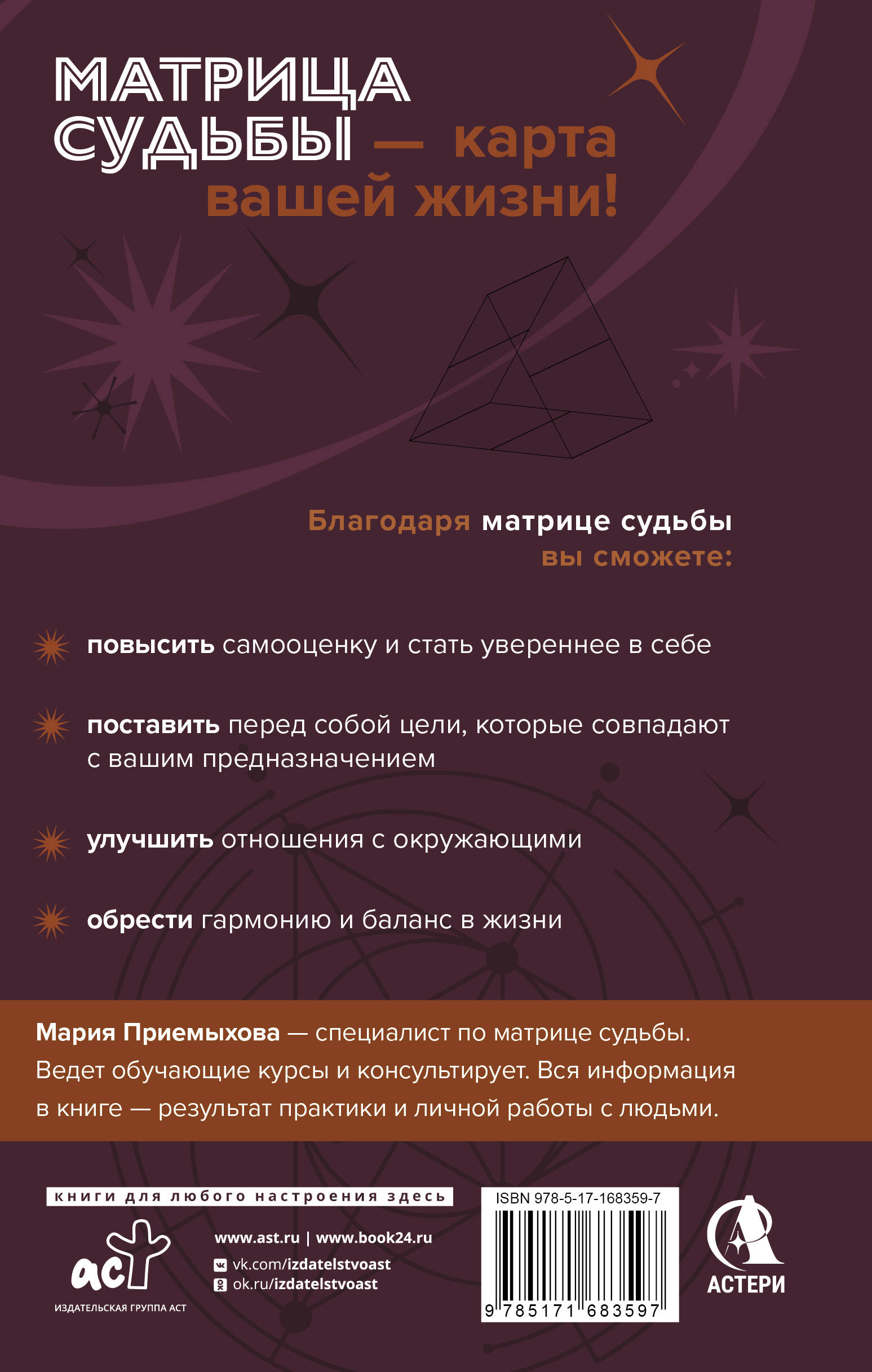 МАТРИЦА СУДЬБЫ — карта вашей жизни!

Благодаря матрице судьбы вы сможете:

повысить самооценку и стать увереннее в себе

поставить перед собой цели, которые совпадают с вашим предназначением

улучшить отношения с окружающими

обрести гармонию и баланс в жизни

Мария Приемыхова — специалист по матрице судьбы. Ведет обучающие курсы и консультирует. Вся информация в книге — результат практики и личной работы с людьми.

книги для любого настроения здесь

аст

ИЗДАТЕЛЬСКАЯ ГРУППА АСТ

www.ast.ru | www.book24.ru
vk.com/izdatelstvoast
ok.ru/izdatelstvoast

ISBN 978-5-17-168359-7

9 785171 683597

АСТЕРИ